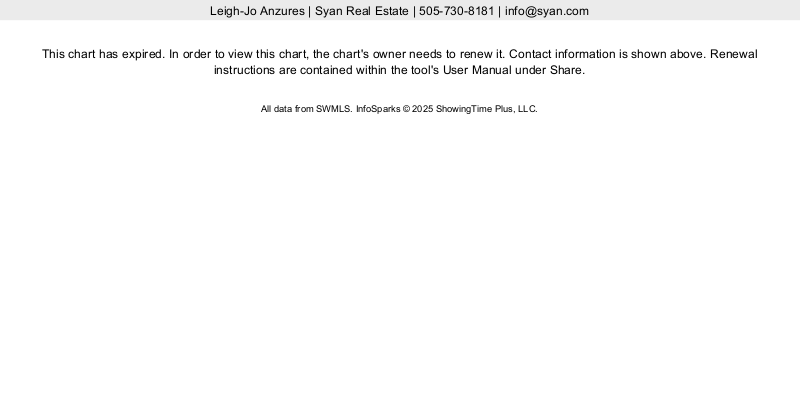 Leigh-Jo Anzures | Syan Real Estate | 505-730-8181 | info@syan.com

This chart has expired. In order to view this chart, the chart's owner needs to renew it. Contact information is shown above. Renewal instructions are contained within the tool's User Manual under Share.

All data from SWMLS. InfoSparks © 2025 ShowingTime Plus, LLC.